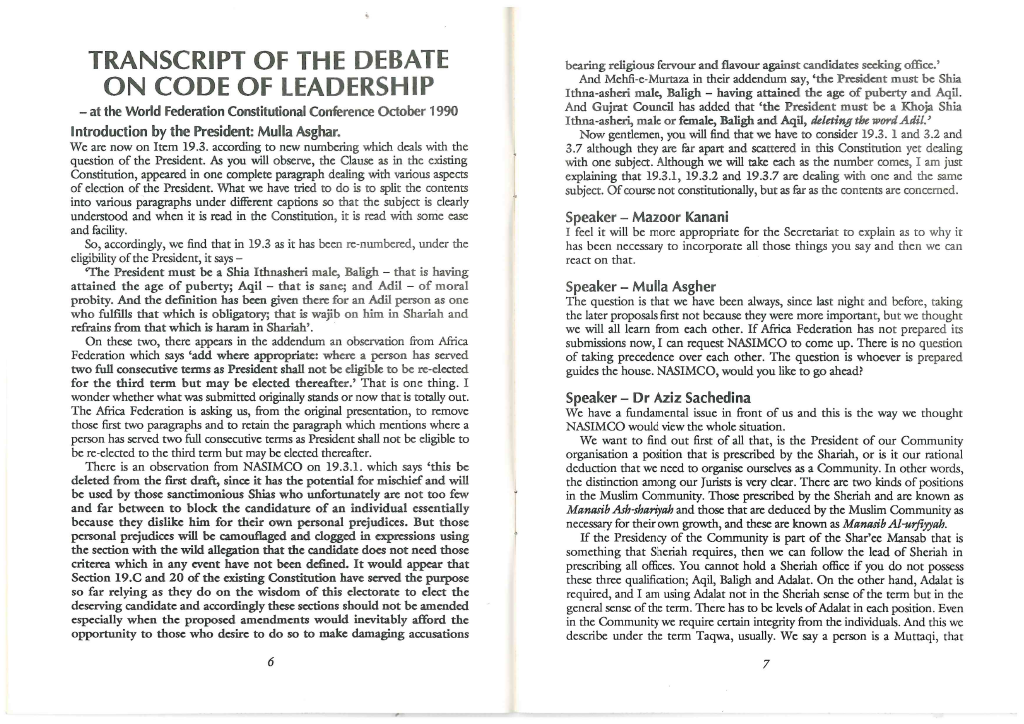 TRANSCRIPT OF THE DEBATE ON CODE OF LEADERSHIP

– at the World Federation Constitutional Conference October 1990

Introduction by the President: Mulla Asghar.

We are now on Item 19.3. according to new numbering which deals with the question of the President. As you will observe, the Clause as in the existing Constitution, appeared in one complete paragraph dealing with various aspects of election of the President. What we have tried to do is to split the contents into various paragraphs under different captions so that the subject is clearly understood and when it is read in the Constitution, it is read with some ease and facility.

So, accordingly, we find that in 19.3 as it has been re-numbered, under the eligibility of the President, it says –

'The President must be a Shia Ithnasheri male, Baligh – that is having attained the age of puberty; Aqil – that is sane; and Adil – of moral probity. And the definition has been given there for an Adil person as one who fulfills that which is obligatory; that is wajib on him in Shariah and refrains from that which is haram in Shariah'.

On these two, there appears in the addendum an observation from Africa Federation which says 'add where appropriate: where a person has served two full consecutive terms as President shall not be eligible to be re-elected for the third term but may be elected thereafter.' That is one thing. I wonder whether what was submitted originally stands or now that is totally out. The Africa Federation is asking us, from the original presentation, to remove those first two paragraphs and to retain the paragraph which mentions where a person has served two full consecutive terms as President shall not be eligible to be re-elected to the third term but may be elected thereafter.

There is an observation from NASIMCO on 19.3.1. which says 'this be deleted from the first draft, since it has the potential for mischief and will be used by those sanctimonious Shias who unfortunately are not too few and far between to block the candidature of an individual essentially because they dislike him for their own personal prejudices. But those personal prejudices will be camouflaged and clogged in expressions using the section with the wild allegation that the candidate does not need those criterea which in any event have not been defined. It would appear that Section 19.C and 20 of the existing Constitution have served the purpose so far relying as they do on the wisdom of this electorate to elect the deserving candidate and accordingly these sections should not be amended especially when the proposed amendments would inevitably afford the opportunity to those who desire to do so to make damaging accusations

6

bearing religious fervour and flavour against candidates seeking office.'

And Mehfi-e-Murtaza in their addendum say, 'the President must be Shia Ithna-asheri male, Baligh – having attained the age of puberty and Aqil. And Gujrat Council has added that 'the President must be a Khoja Shia Ithna-asheri, male or female, Baligh and Aqil, deleting the word Adil.'

Now gentlemen, you will find that we have to consider 19.3. 1 and 3.2 and 3.7 although they are far apart and scattered in this Constitution yet dealing with one subject. Although we will take each as the number comes, I am just explaining that 19.3.1, 19.3.2 and 19.3.7 are dealing with one and the same subject. Of course not constitutionally, but as far as the contents are concerned.

Speaker – Mazoor Kanani

I feel it will be more appropriate for the Secretariat to explain as to why it has been necessary to incorporate all those things you say and then we can react on that.

Speaker – Mulla Asgher

The question is that we have been always, since last night and before, taking the later proposals first not because they were more important, but we thought we will all learn from each other. If Africa Federation has not prepared its submissions now, I can request NASIMCO to come up. There is no question of taking precedence over each other. The question is whoever is prepared guides the house. NASIMCO, would you like to go ahead?

Speaker – Dr Aziz Sachedina

We have a fundamental issue in front of us and this is the way we thought NASIMCO would view the whole situation.

We want to find out first of all that, is the President of our Community organisation a position that is prescribed by the Shariah, or is it our rational deduction that we need to organise ourselves as a Community. In other words, the distinction among our Jurists is very clear. There are two kinds of positions in the Muslim Community. Those prescribed by the Sheriah and are known as Manasib Ash-shariyah and those that are deduced by the Muslim Community as necessary for their own growth, and these are known as Manasib Al-urfiyyah.

If the Presidency of the Community is part of the Shar'ee Mansab that is something that Sheriah requires, then we can follow the lead of Sheriah in prescribing all offices. You cannot hold a Sheriah office if you do not possess these three qualification; Aqil, Baligh and Adalat. On the other hand, Adalat is required, and I am using Adalat not in the Sheriah sense of the term but in the general sense of the term. There has to be levels of Adalat in each position. Even in the Community we require certain integrity from the individuals. And this we describe under the term Taqwa, usually. We say a person is a Muttaqi, that

7